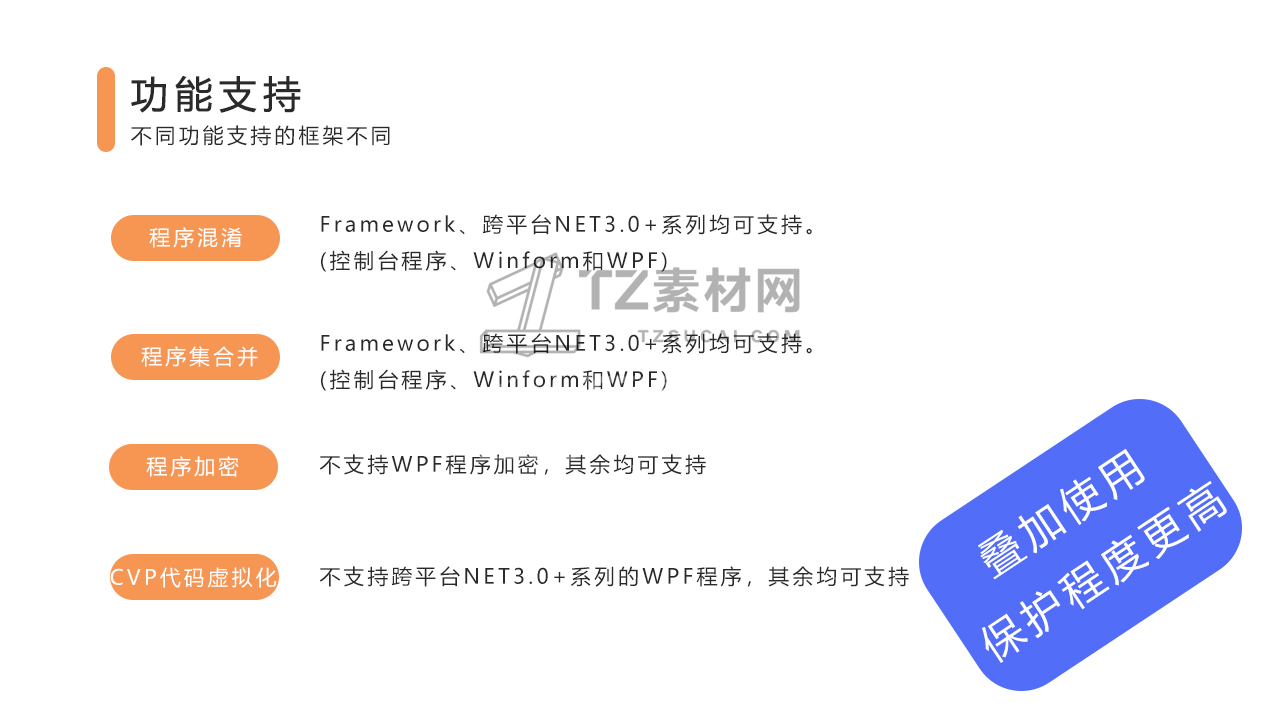 功能支持
不同功能支持的框架不同

程序混淆

Framework、跨平台NET3.0+系列均可支持。
(控制台程序、Winform和WPF)

程序集合并

Framework、跨平台NET3.0+系列均可支持。
(控制台程序、Winform和WPF)

程序加密

不支持WPF程序加密，其余均可支持

CVP代码虚拟化

不支持跨平台NET3.0+系列的WPF程序，其余均可支持

叠加使用
保护程度更高

TZ素材网
TZSUCAI.COM